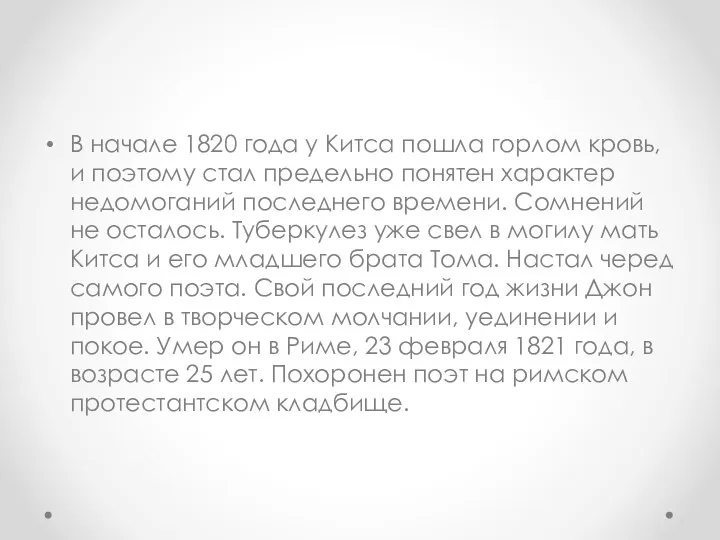 • В начале 1820 года у Китса пошла горлом кровь, и поэтому стал предельно понятен характер недомоганий последнего времени. Сомнений не осталось. Туберкулез уже свел в могилу мать Китса и его младшего брата Тома. Настал черед самого поэта. Свой последний год жизни Джон провел в творческом молчании, уединении и покое. Умер он в Риме, 23 февраля 1821 года, в возрасте 25 лет. Похоронен поэт на римском протестантском кладбище.